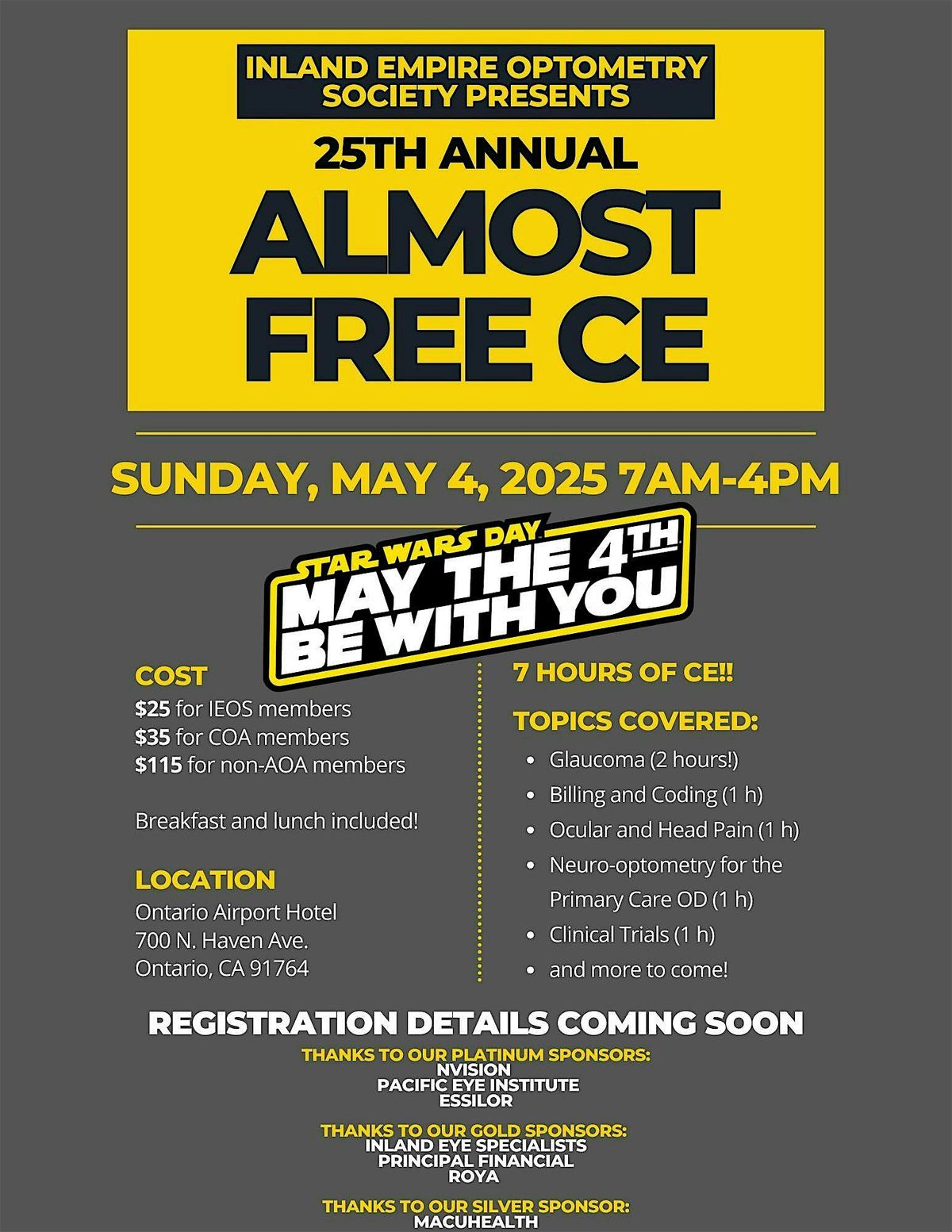 INLAND EMPIRE OPTOMETRY SOCIETY PRESENTS

25TH ANNUAL

ALMOST FREE CE

SUNDAY, MAY 4, 2025 7AM-4PM

STAR WARS DAY
MAY THE 4TH
BE WITH YOU

COST
$25 for IEOS members
$35 for COA members
$115 for non-AOA members

Breakfast and lunch included!

LOCATION
Ontario Airport Hotel
700 N. Haven Ave.
Ontario, CA 91764

7 HOURS OF CE!!

TOPICS COVERED:
• Glaucoma (2 hours!)
• Billing and Coding (1 h)
• Ocular and Head Pain (1 h)
• Neuro-optometry for the Primary Care OD (1 h)
• Clinical Trials (1 h)
• and more to come!

REGISTRATION DETAILS COMING SOON

THANKS TO OUR PLATINUM SPONSORS:
NVISION
PACIFIC EYE INSTITUTE
ESSILOR

THANKS TO OUR GOLD SPONSORS:
INLAND EYE SPECIALISTS
PRINCIPAL FINANCIAL
ROYA

THANKS TO OUR SILVER SPONSOR:
MACUHEALTH